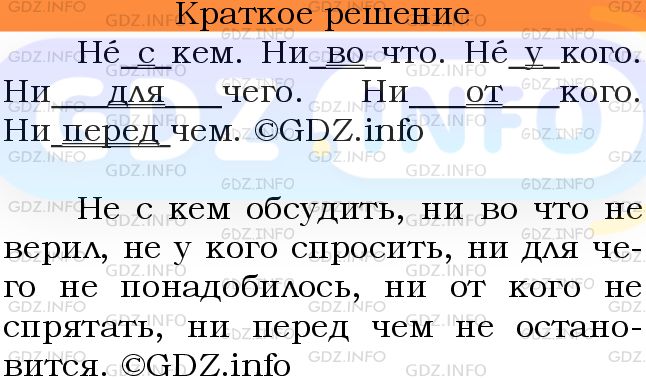 Краткое решение

Не́ с кем. Ни во что. Не́ у кого. Ни для чего. Ни от кого. Ни перед чем. ©GDZ.info

Не с кем обсудить, ни во что не верил, не у кого спросить, ни для чего не понадобилось, ни от кого не спрятать, ни перед чем не остановится. ©GDZ.info